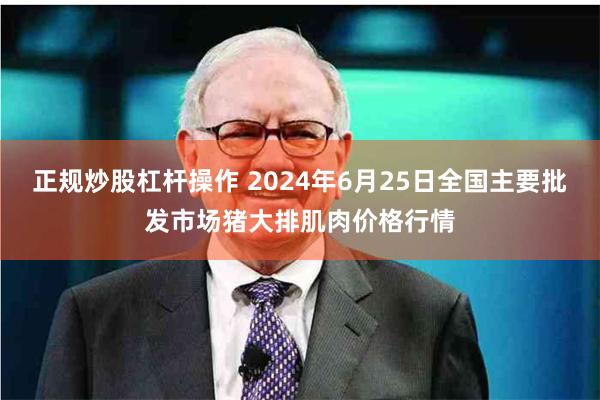 正规炒股杠杆操作 2024年6月25日全国主要批发市场猪大排肌肉价格行情